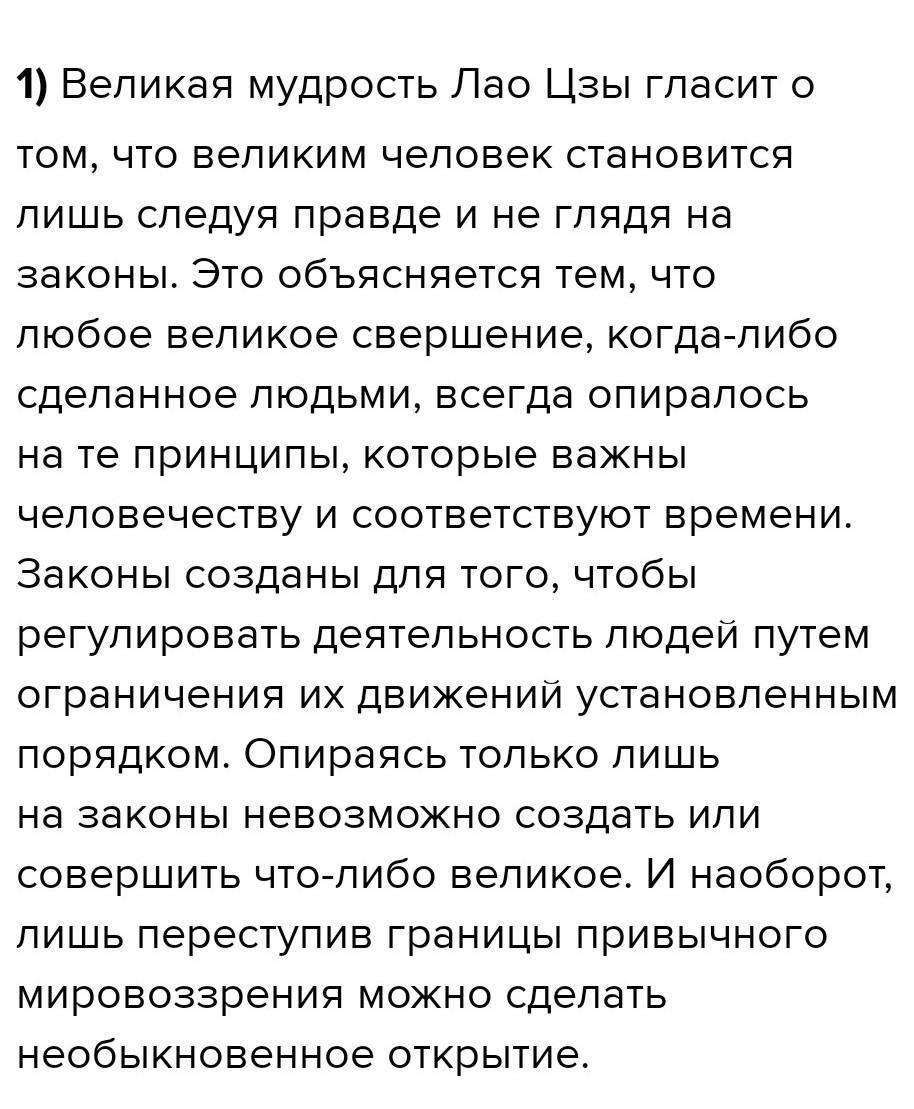 1) Великая мудрость Лао Цзы гласит о том, что великим человек становится лишь следуя правде и не глядя на законы. Это объясняется тем, что любое великое свершение, когда-либо сделанное людьми, всегда опиралось на те принципы, которые важны человечеству и соответствуют времени. Законы созданы для того, чтобы регулировать деятельность людей путем ограничения их движений установленным порядком. Опираясь только лишь на законы невозможно создать или совершить что-либо великое. И наоборот, лишь переступив границы привычного мировоззрения можно сделать необыкновенное открытие.